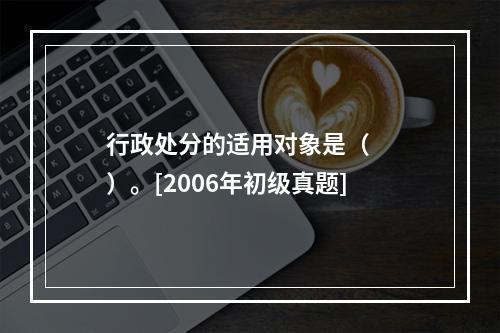 行政处分的适用对象是（　）。[2006年初级真题]